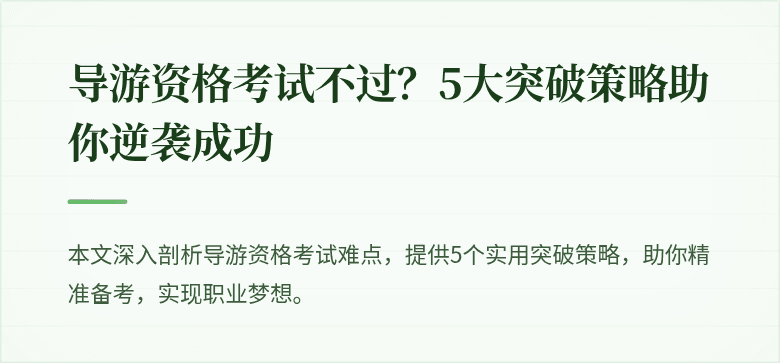 导游资格考试不过？5大突破策略助你逆袭成功

本文深入剖析导游资格考试难点，提供5个实用突破策略，助你精准备考，实现职业梦想。